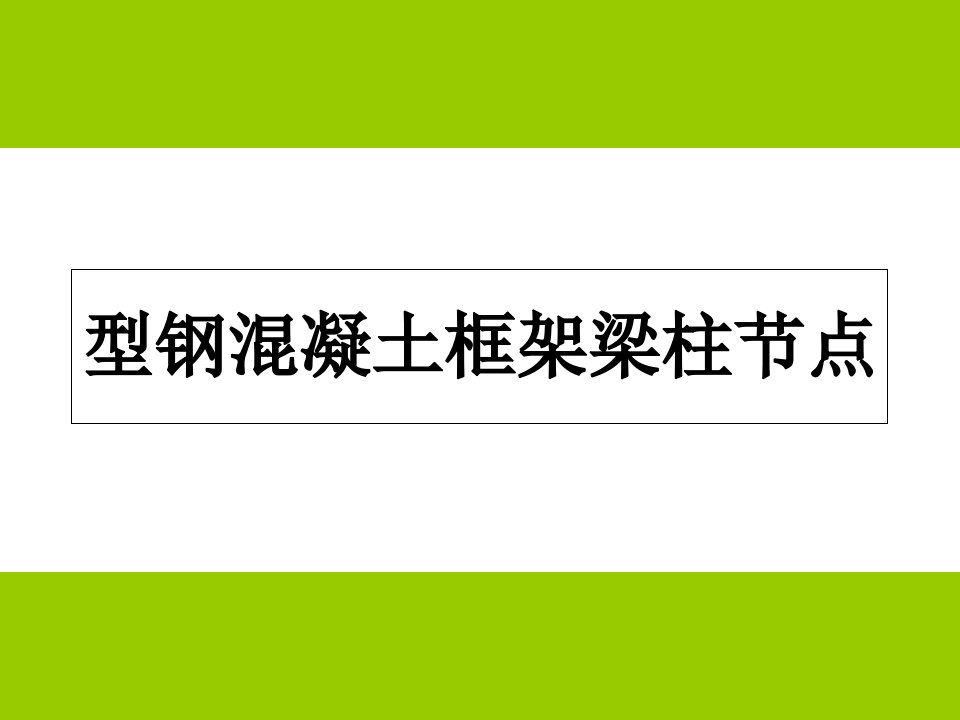 型钢混凝土框架梁柱节点